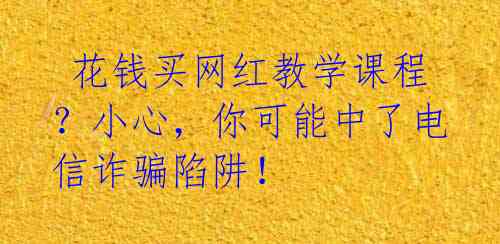 花钱买网红教学课程？小心，你可能中了电信诈骗陷阱！